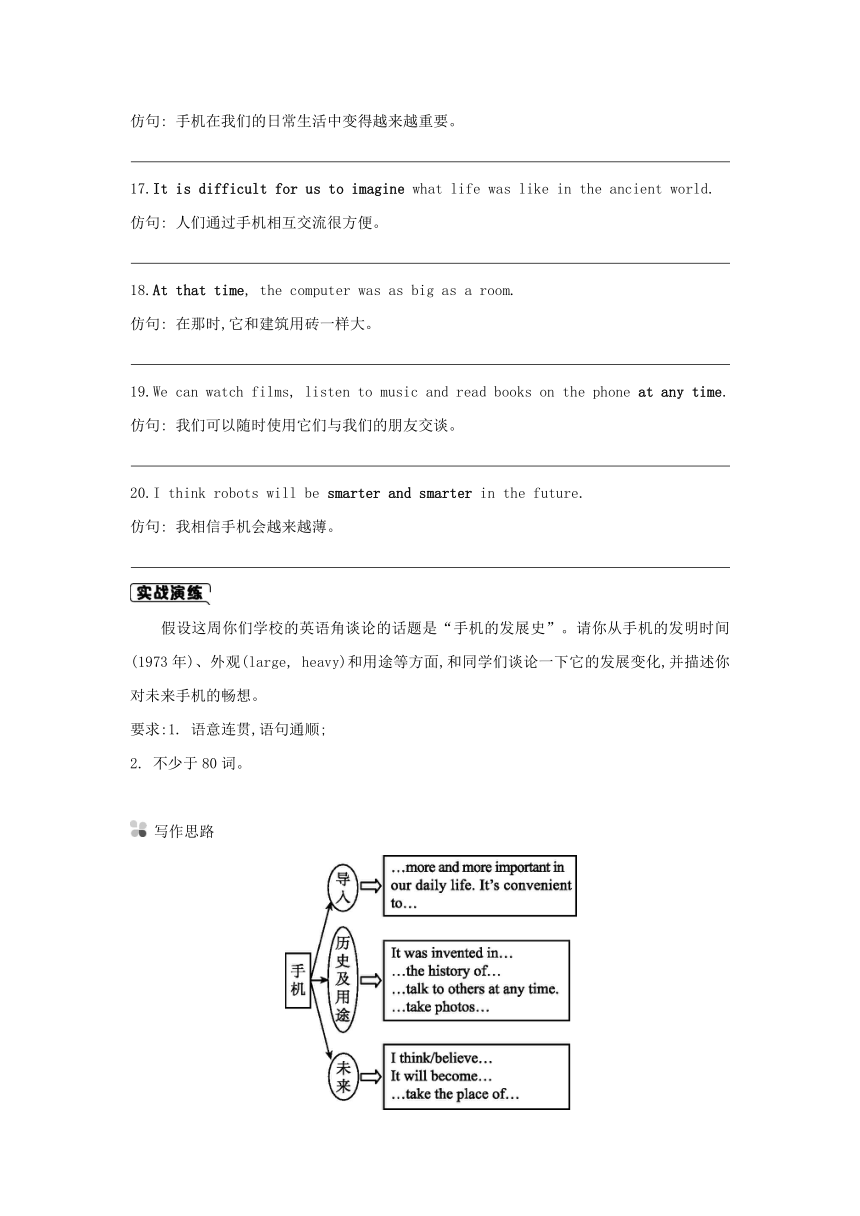 仿句: 手机在我们的日常生活中变得越来越重要。

17. It is difficult for us to imagine what life was like in the ancient world.
仿句: 人们通过手机相互交流很方便。

18. At that time, the computer was as big as a room.
仿句: 在那时,它和建筑用砖一样大。

19. We can watch films, listen to music and read books on the phone at any time.
仿句: 我们可以随时使用它们与我们的朋友交谈。

20. I think robots will be smarter and smarter in the future.
仿句: 我相信手机会越来越薄。

实战演练

假设这周你们学校的英语角谈论的话题是“手机的发展史”。请你从手机的发明时间(1973 年)、外观(large, heavy)和用途等方面,和同学们谈论一下它的发展变化,并描述你对未来手机的畅想。

要求:1. 语意连贯,语句通顺;
2. 不少于 80 词。

写作思路

手机

导入
…more and more important in our daily life. It's convenient to…

历史及用途
It was invented in…
…the history of…
…talk to others at any time.
…take photos…

未来
I think/believe…
It will become…
…take the place of…